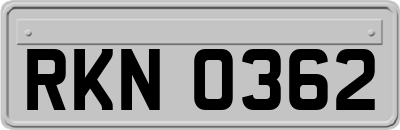 RKN 0362